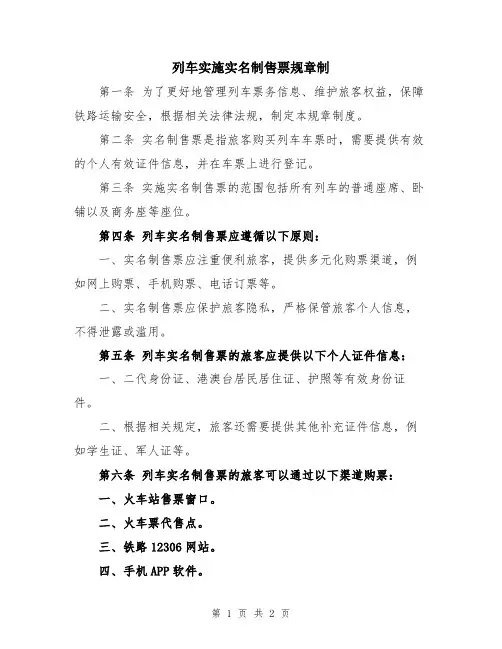 列车实施实名制售票规章制

第一条 为了更好地管理列车票务信息、维护旅客权益，保障铁路运输安全，根据相关法律法规，制定本规章制度。

第二条 实名制售票是指旅客购买列车车票时，需要提供有效的个人有效证件信息，并在车票上进行登记。

第三条 实施实名制售票的范围包括所有列车的普通座席、卧铺以及商务座等座位。

第四条 列车实名制售票应遵循以下原则：

一、实名制售票应注重便利旅客，提供多元化购票渠道，例如网上购票、手机购票、电话订票等。

二、实名制售票应保护旅客隐私，严格保管旅客个人信息，不得泄露或滥用。

第五条 列车实名制售票的旅客应提供以下个人证件信息：

一、二代身份证、港澳台居民居住证、护照等有效身份证件。

二、根据相关规定，旅客还需要提供其他补充证件信息，例如学生证、军人证等。

第六条 列车实名制售票的旅客可以通过以下渠道购票：

一、火车站售票窗口。

二、火车票代售点。

三、铁路 12306 网站。

四、手机 APP 软件。

第 1 页 共 2 页